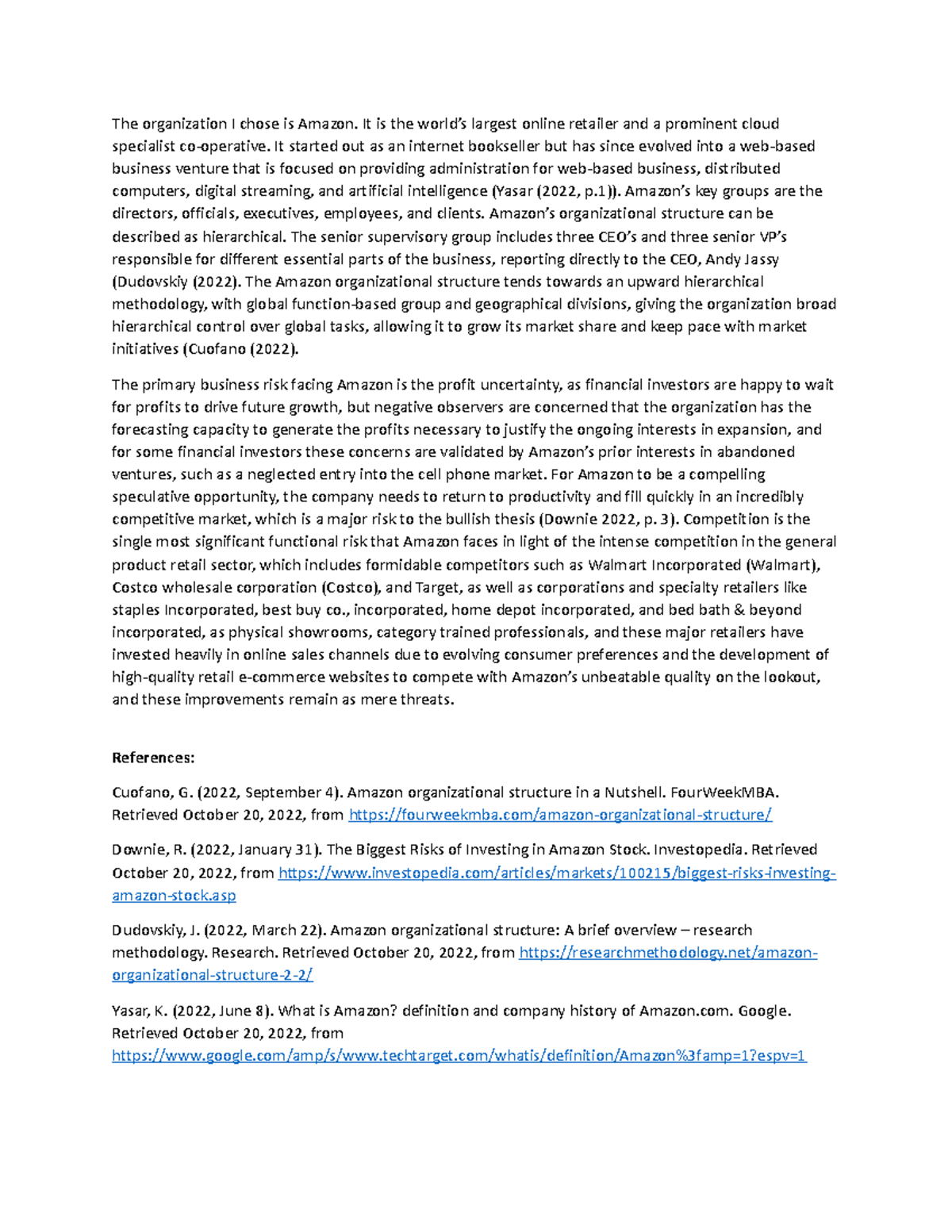 The organization I chose is Amazon. It is the world's largest online retailer and a prominent cloud specialist co-operative. It started out as an internet bookseller but has since evolved into a web-based business venture that is focused on providing administration for web-based business, distributed computers, digital streaming, and artificial intelligence (Yasar (2022, p.1)). Amazon's key groups are the directors, officials, executives, employees, and clients. Amazon's organizational structure can be described as hierarchical. The senior supervisory group includes three CEO's and three senior VP's responsible for different essential parts of the business, reporting directly to the CEO, Andy Jassy (Dudovskiy (2022). The Amazon organizational structure tends towards an upward hierarchical methodology, with global function-based group and geographical divisions, giving the organization broad hierarchical control over global tasks, allowing it to grow its market share and keep pace with market initiatives (Cuofano (2022).

The primary business risk facing Amazon is the profit uncertainty, as financial investors are happy to wait for profits to drive future growth, but negative observers are concerned that the organization has the forecasting capacity to generate the profits necessary to justify the ongoing interests in expansion, and for some financial investors these concerns are validated by Amazon's prior interests in abandoned ventures, such as a neglected entry into the cell phone market. For Amazon to be a compelling speculative opportunity, the company needs to return to productivity and fill quickly in an incredibly competitive market, which is a major risk to the bullish thesis (Downie 2022, p. 3). Competition is the single most significant functional risk that Amazon faces in light of the intense competition in the general product retail sector, which includes formidable competitors such as Walmart Incorporated (Walmart), Costco wholesale corporation (Costco), and Target, as well as corporations and specialty retailers like staples Incorporated, best buy co., incorporated, home depot incorporated, and bed bath & beyond incorporated, as physical showrooms, category trained professionals, and these major retailers have invested heavily in online sales channels due to evolving consumer preferences and the development of high-quality retail e-commerce websites to compete with Amazon's unbeatable quality on the lookout, and these improvements remain as mere threats.

References:

Cuofano, G. (2022, September 4). Amazon organizational structure in a Nutshell. FourWeekMBA. Retrieved October 20, 2022, from https://fourweekmba.com/amazon-organizational-structure/

Downie, R. (2022, January 31). The Biggest Risks of Investing in Amazon Stock. Investopedia. Retrieved October 20, 2022, from https://www.investopedia.com/articles/markets/100215/biggest-risks-investing-amazon-stock.asp

Dudovskiy, J. (2022, March 22). Amazon organizational structure: A brief overview – research methodology. Research. Retrieved October 20, 2022, from https://researchmethodology.net/amazon-organizational-structure-2-2/

Yasar, K. (2022, June 8). What is Amazon? definition and company history of Amazon.com. Google. Retrieved October 20, 2022, from https://www.google.com/amp/s/www.techtarget.com/whatis/definition/Amazon%3famp=1?espv=1